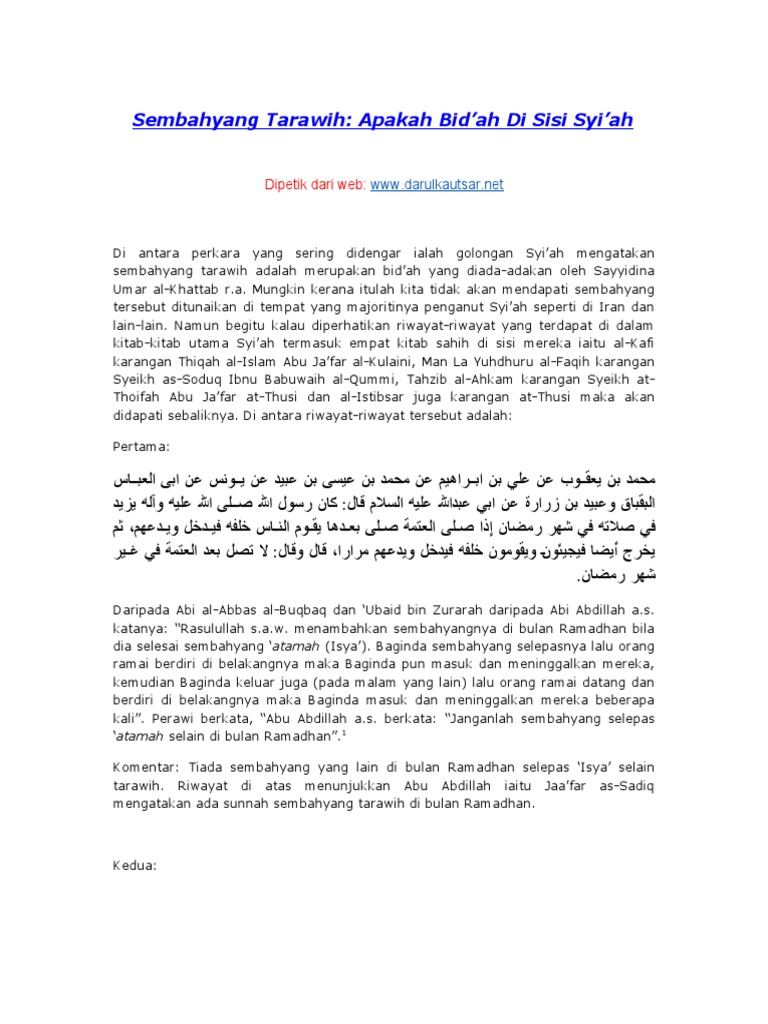 Sembahyang Tarawih: Apakah Bid'ah Di Sisi Syi'ah

Dipetik dari web: www.darulkautsar.net

Di antara perkara yang sering didengar ialah golongan Syi'ah mengatakan sembahyang tarawih adalah merupakan bid'ah yang diada-adakan oleh Sayyidina Umar al-Khattab r.a. Mungkin kerana itulah kita tidak akan mendapati sembahyang tersebut ditunaikan di tempat yang majoritinya penganut Syi'ah seperti di Iran dan lain-lain. Namun begitu kalau diperhatikan riwayat-riwayat yang terdapat di dalam kitab-kitab utama Syi'ah termasuk empat kitab sahih di sisi mereka iaitu al-Kafi karangan Thiqah al-Islam Abu Ja'far al-Kulaini, Man La Yuhdhuru al-Faqih karangan Syeikh as-Soduq Ibnu Babuwaih al-Qummi, Tahzib al-Ahkam karangan Syeikh at-Thoifah Abu Ja'far at-Thusi dan al-Istibsar juga karangan at-Thusi maka akan didapati sebaliknya. Di antara riwayat-riwayat tersebut adalah:

Pertama:

محمد بن يعقوب عن علي بن ابراهيم عن محمد بن عيسى بن عبيد عن يونس عن ابى العباس البقباق وعبيد بن زرارة عن ابي عبدالله عليه السلام قال: كان رسول الله صلى الله عليه وآله يزيد في صلاته في شهر رمضان إذا صلى العتمة صلى بعدها يقوم الناس خلفه فيدخل ويدعهم، ثم يخرج أيضا فيجيئون ويقومون خلفه فيدخل ويدعهم مرارا، قال وقال: لا تصل بعد العتمة في غير شهر رمضان.

Daripada Abi al-Abbas al-Buqbaq dan 'Ubaid bin Zurarah daripada Abi Abdillah a.s. katanya: "Rasulullah s.a.w. menambahkan sembahyangnya di bulan Ramadhan bila dia selesai sembahyang 'atamah (Isya'). Baginda sembahyang selepasnya lalu orang ramai berdiri di belakangnya maka Baginda pun masuk dan meninggalkan mereka, kemudian Baginda keluar juga (pada malam yang lain) lalu orang ramai datang dan berdiri di belakangnya maka Baginda masuk dan meninggalkan mereka beberapa kali". Perawi berkata, "Abu Abdillah a.s. berkata: "Janganlah sembahyang selepas 'atamah selain di bulan Ramadhan".$^1$

Komentar: Tiada sembahyang yang lain di bulan Ramadhan selepas 'Isya' selain tarawih. Riwayat di atas menunjukkan Abu Abdillah iaitu Jaa'far as-Sadiq mengatakan ada sunnah sembahyang tarawih di bulan Ramadhan.

Kedua: